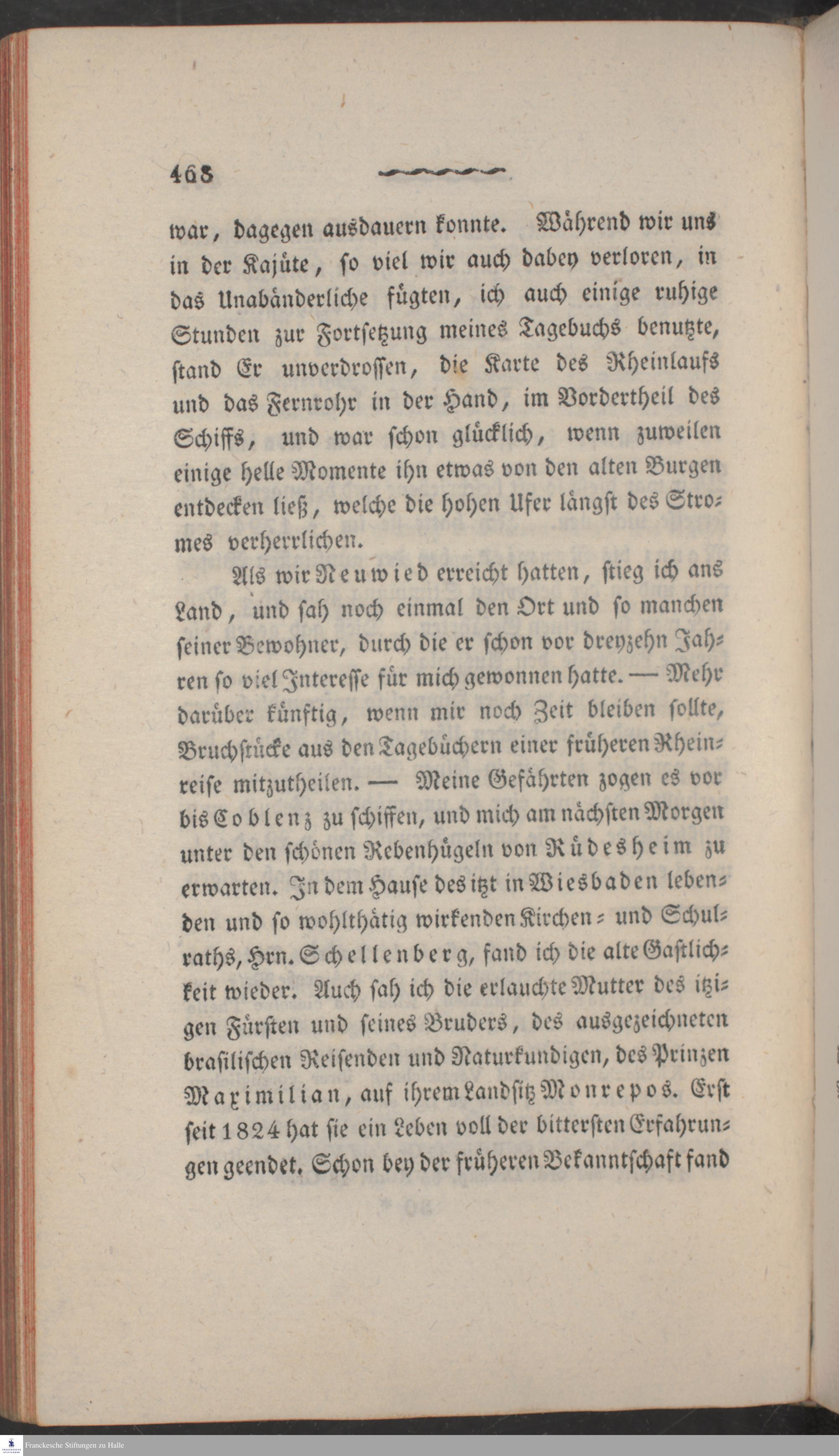 468

war, dagegen ausdauern konnte. Während wir uns in der Kajüte, so viel wir auch dabey verloren, in das Unabänderliche fügten, ich auch einige ruhige Stunden zur Fortsetzung meines Tagebuchs benutzte, stand Er unverdrossen, die Karte des Rheinlaufs und das Fernrohr in der Hand, im Vordertheil des Schiffs, und war schon glücklich, wenn zuweilen einige helle Momente ihn etwas von den alten Burgen entdecken ließ, welche die hohen Ufer längst des Stromes verherrlichen.

Als wir Neuwied erreicht hatten, stieg ich ans Land, und sah noch einmal den Ort und so manchen seiner Bewohner, durch die er schon vor dreyzehn Jahren so viel Interesse für mich gewonnen hatte. — Mehr darüber künftig, wenn mir noch Zeit bleiben sollte, Bruchstücke aus den Tagebüchern einer früheren Rheinreise mitzutheilen. — Meine Gefährten zogen es vor bis Coblenz zu schiffen, und mich am nächsten Morgen unter den schönen Rebenhügeln von Rüdesheim zu erwarten. In dem Hause des itzt in Wiesbaden lebenden und so wohlthätig wirkenden Kirchen- und Schulraths, Hrn. Schellenberg, fand ich die alte Gastlichkeit wieder. Auch sah ich die erlauchte Mutter des itzigen Fürsten und seines Bruders, des ausgezeichneten brasilischen Reisenden und Naturkundigen, des Prinzen Maximilian, auf ihrem Landsitz Monrepos. Erst seit 1824 hat sie ein Leben voll der bittersten Erfahrungen geendet. Schon bey der früheren Bekanntschaft fand

Franckesche Stiftungen zu Halle